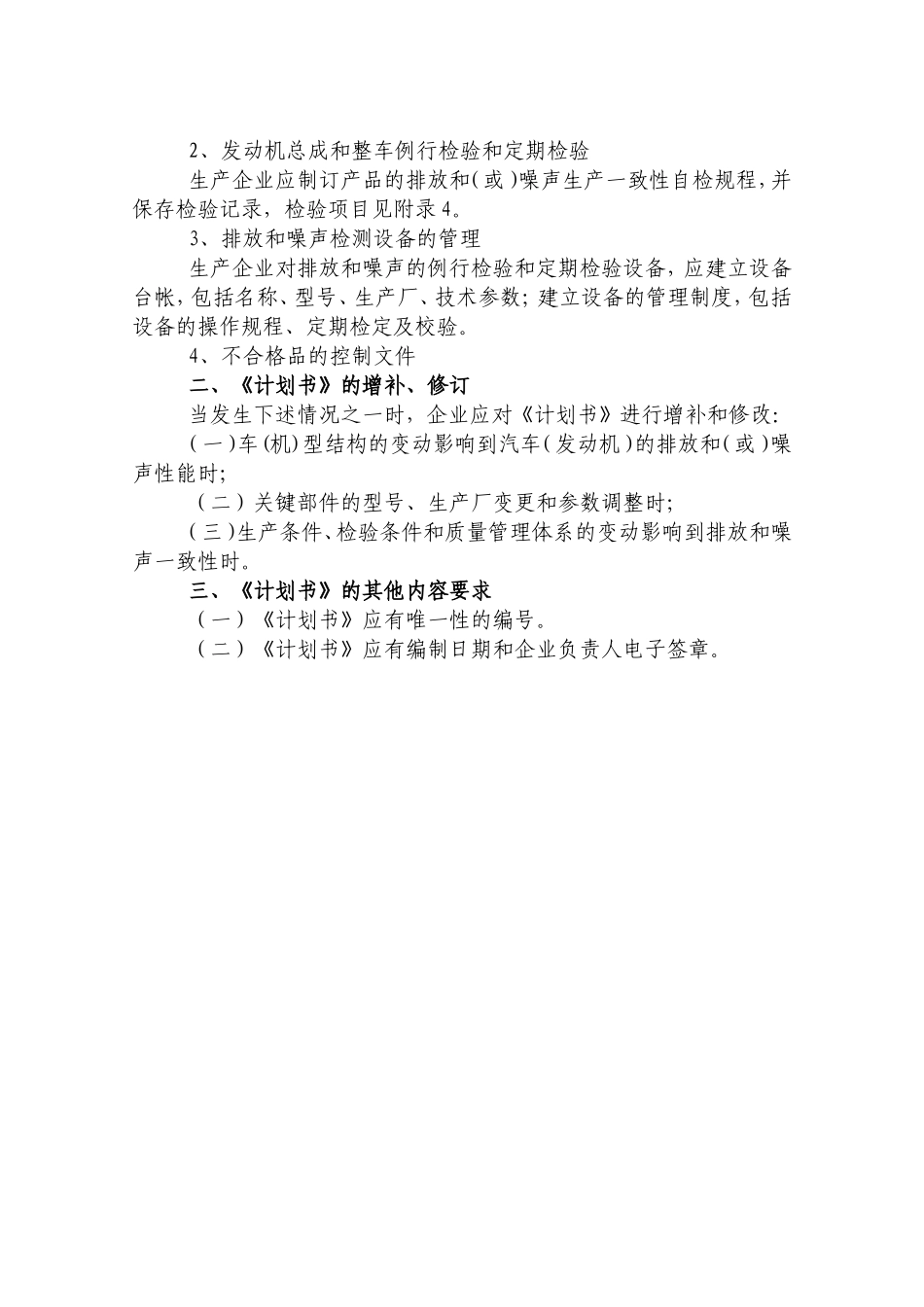 2、发动机总成和整车例行检验和定期检验

生产企业应制订产品的排放和(或)噪声生产一致性自检规程，并保存检验记录，检验项目见附录4。

3、排放和噪声检测设备的管理

生产企业对排放和噪声的例行检验和定期检验设备，应建立设备台帐，包括名称、型号、生产厂、技术参数；建立设备的管理制度，包括设备的操作规程、定期检定及校验。

4、不合格品的控制文件

二、《计划书》的增补、修订

当发生下述情况之一时，企业应对《计划书》进行增补和修改：

(一)车(机)型结构的变动影响到汽车(发动机)的排放和(或)噪声性能时；

(二)关键部件的型号、生产厂变更和参数调整时；

(三)生产条件、检验条件和质量管理体系的变动影响到排放和噪声一致性时。

三、《计划书》的其他内容要求

(一)《计划书》应有唯一性的编号。

(二)《计划书》应有编制日期和企业负责人电子签章。